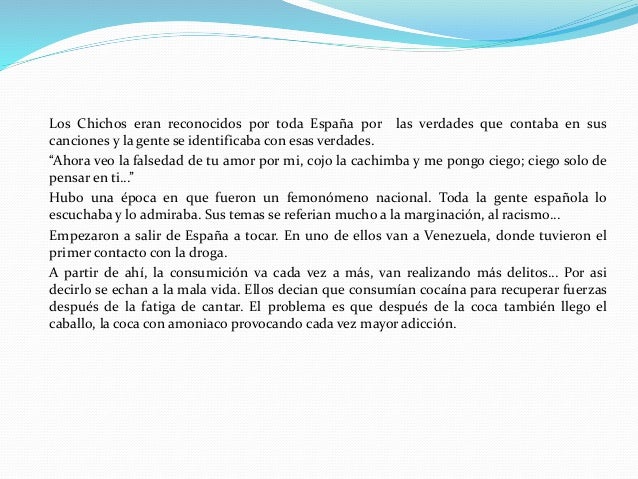 Los Chichos eran reconocidos por toda España por las verdades que contaba en sus canciones y la gente se identificaba con esas verdades.

“Ahora veo la falsedad de tu amor por mi, cojo la cachimba y me pongo ciego; ciego solo de pensar en ti…”

Hubo una época en que fueron un femonómeno nacional. Toda la gente española lo escuchaba y lo admiraba. Sus temas se referian mucho a la marginación, al racismo…

Empezaron a salir de España a tocar. En uno de ellos van a Venezuela, donde tuvieron el primer contacto con la droga.

A partir de ahí, la consumición va cada vez a más, van realizando más delitos… Por asi decirlo se echan a la mala vida. Ellos decian que consumían cocaína para recuperar fuerzas después de la fatiga de cantar. El problema es que después de la coca también llego el caballo, la coca con amoniaco provocando cada vez mayor adicción.